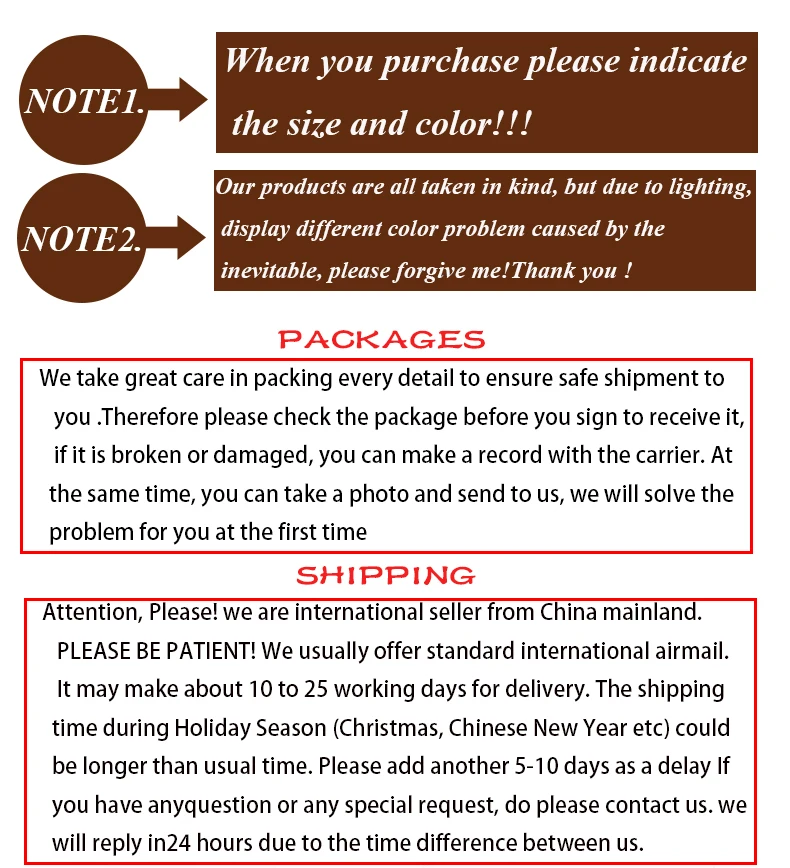 NOTE1.

When you purchase please indicate the size and color!!!

NOTE2.

Our products are all taken in kind, but due to lighting, display different color problem caused by the inevitable, please forgive me!Thank you !

PACKAGES

We take great care in packing every detail to ensure safe shipment to you .Therefore please check the package before you sign to receive it, if it is broken or damaged, you can make a record with the carrier. At the same time, you can take a photo and send to us, we will solve the problem for you at the first time

SHIPPING

Attention, Please! we are international seller from China mainland. PLEASE BE PATIENT! We usually offer standard international airmail. It may make about 10 to 25 working days for delivery. The shipping time during Holiday Season (Christmas, Chinese New Year etc) could be longer than usual time. Please add another 5-10 days as a delay If you have anyquestion or any special request, do please contact us. we will reply in24 hours due to the time difference between us.